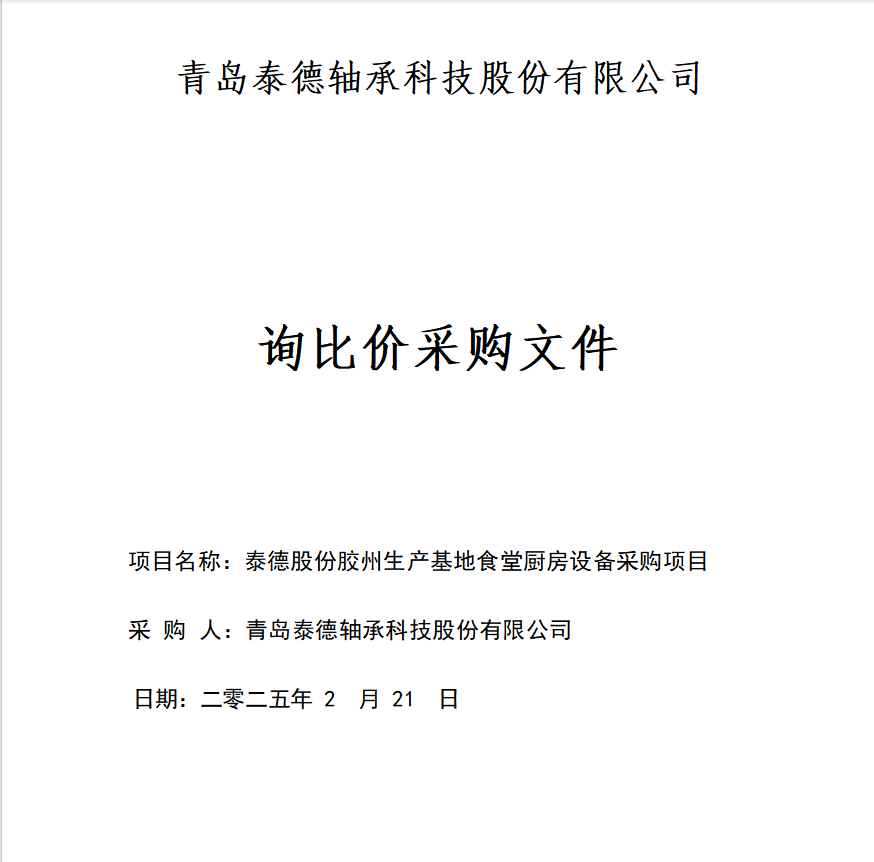 青岛泰德轴承科技股份有限公司

询比价采购文件

项目名称：泰德股份胶州生产基地食堂厨房设备采购项目

采 购 人：青岛泰德轴承科技股份有限公司

日期：二零二五年 2 月 21 日